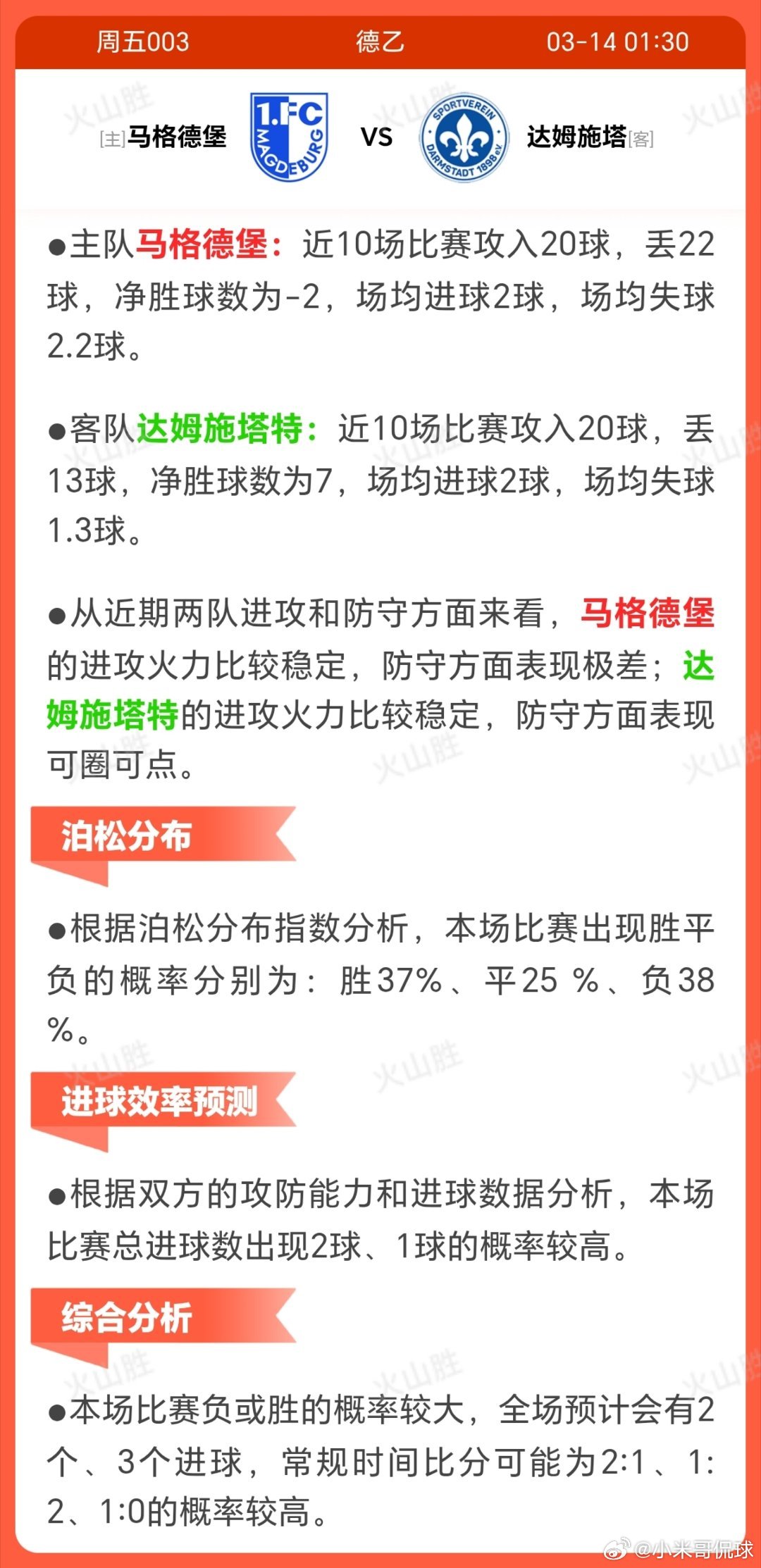 周五003 德乙 03-14 01:30

[主]马格德堡 1.FC MAGDEBURG VS SPORTVEREIN DARMSTADT 1898 e.V. 达姆施塔[客]

●主队马格德堡：近10场比赛攻入20球，丢22球，净胜球数为-2，场均进球2球，场均失球2.2球。

●客队达姆施塔特：近10场比赛攻入20球，丢13球，净胜球数为7，场均进球2球，场均失球1.3球。

●从近期两队进攻和防守方面来看，马格德堡的进攻火力比较稳定，防守方面表现极差；达姆施塔特的进攻火力比较稳定，防守方面表现可圈可点。

泊松分布

●根据泊松分布指数分析，本场比赛出现胜平负的概率分别为：胜37%、平25 %、负38 %。

进球效率预测

●根据双方的攻防能力和进球数据分析，本场比赛总进球数出现2球、1球的概率较高。

综合分析

●本场比赛负或胜的概率较大，全场预计会有2个、3个进球，常规时间比分可能为2:1、1:2、1:0的概率较高。

火山胜

@小米哥侃球